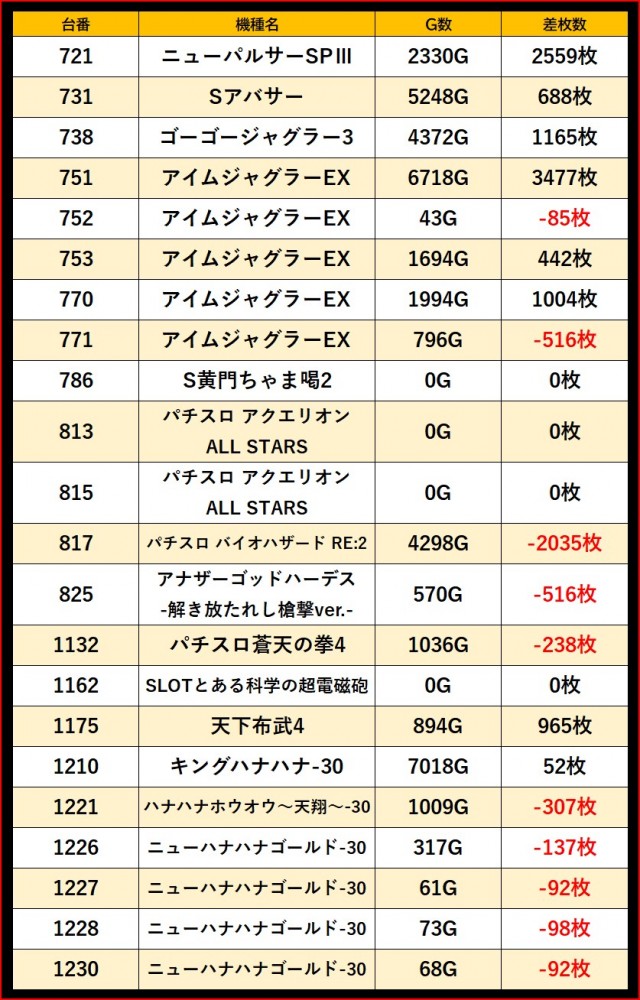 | 台番 | 機種名 | G数 | 差枚数 |
|---|---|---|---|
| 721 | ニューパルサーSPIII | 2330G | 2559枚 |
| 731 | Sアバサー | 5248G | 688枚 |
| 738 | ゴーゴージャグラー3 | 4372G | 1165枚 |
| 751 | アイムジャグラーEX | 6718G | 3477枚 |
| 752 | アイムジャグラーEX | 43G | -85枚 |
| 753 | アイムジャグラーEX | 1694G | 442枚 |
| 770 | アイムジャグラーEX | 1994G | 1004枚 |
| 771 | アイムジャグラーEX | 796G | -516枚 |
| 786 | S黄門ちゃま喝2 | 0G | 0枚 |
| 813 | パチスロ アクエリオン ALL STARS | 0G | 0枚 |
| 815 | パチスロ アクエリオン ALL STARS | 0G | 0枚 |
| 817 | パチスロ バイオハザード RE:2 | 4298G | -2035枚 |
| 825 | アナザーゴッドハーデス -解き放たれし槍撃ver.- | 570G | -516枚 |
| 1132 | パチスロ蒼天の拳4 | 1036G | -238枚 |
| 1162 | SLOTとある科学の超電磁砲 | 0G | 0枚 |
| 1175 | 天下布武4 | 894G | 965枚 |
| 1210 | キングハナハナ-30 | 7018G | 52枚 |
| 1221 | ハナハナホウオウ～天翔～-30 | 1009G | -307枚 |
| 1226 | ニューハナハナゴールド-30 | 317G | -137枚 |
| 1227 | ニューハナハナゴールド-30 | 61G | -92枚 |
| 1228 | ニューハナハナゴールド-30 | 73G | -98枚 |
| 1230 | ニューハナハナゴールド-30 | 68G | -92枚 |